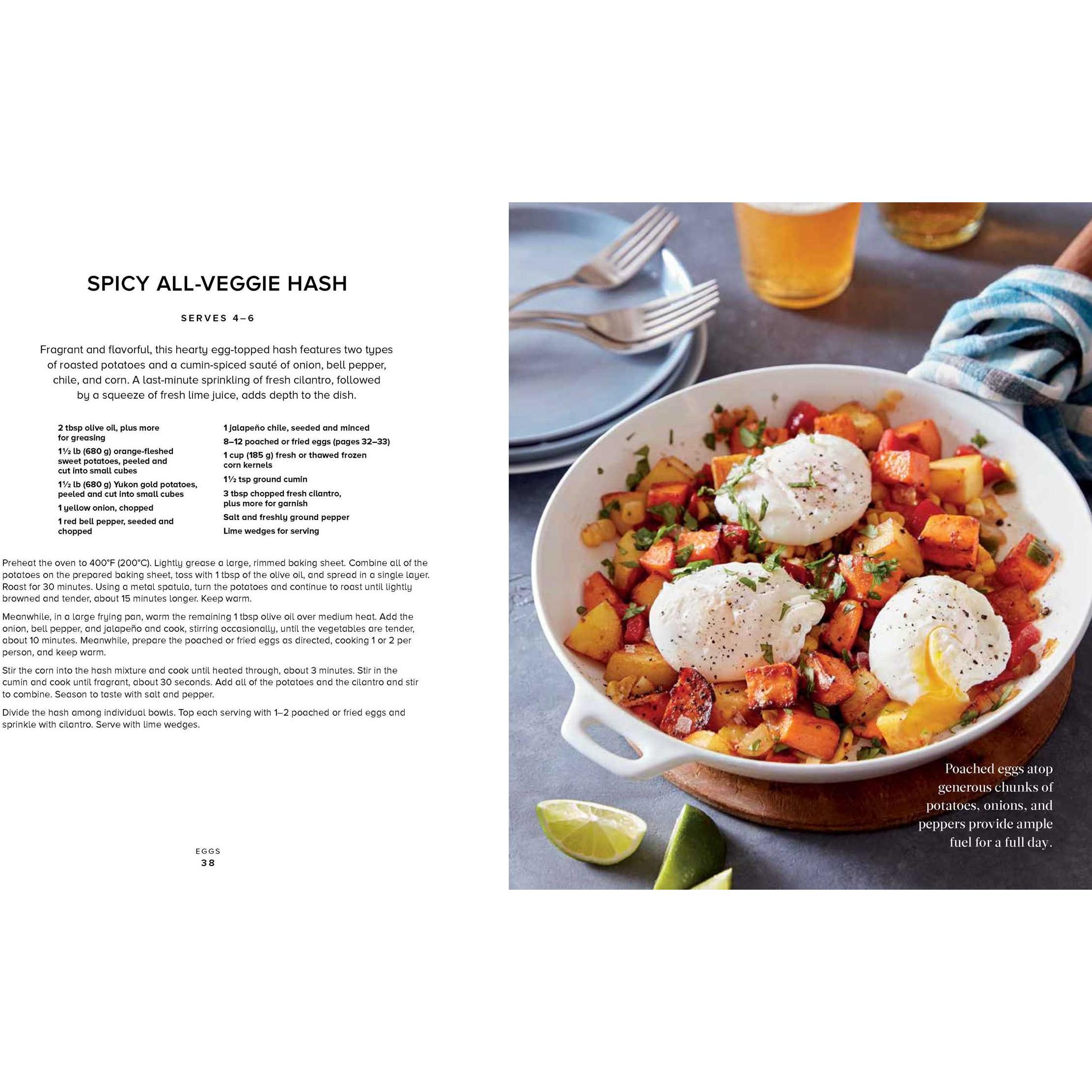 SPICY ALL-VEGGIE HASH

SERVES 4–6

Fragrant and flavorful, this hearty egg-topped hash features two types of roasted potatoes and a cumin-spiced sauté of onion, bell pepper, chile, and corn. A last-minute sprinkling of fresh cilantro, followed by a squeeze of fresh lime juice, adds depth to the dish.

2 tbsp olive oil, plus more for greasing

1½ lb (680 g) orange-fleshed sweet potatoes, peeled and cut into small cubes

1½ lb (680 g) Yukon gold potatoes, peeled and cut into small cubes

1 yellow onion, chopped

1 red bell pepper, seeded and chopped

1 jalapeño chile, seeded and minced

8–12 poached or fried eggs (pages 32–33)

1 cup (185 g) fresh or thawed frozen corn kernels

1½ tsp ground cumin

3 tbsp chopped fresh cilantro, plus more for garnish

Salt and freshly ground pepper

Lime wedges for serving

Preheat the oven to 400°F (200°C). Lightly grease a large, rimmed baking sheet. Combine all of the potatoes on the prepared baking sheet, toss with 1 tbsp of the olive oil, and spread in a single layer. Roast for 30 minutes. Using a metal spatula, turn the potatoes and continue to roast until lightly browned and tender, about 15 minutes longer. Keep warm.

Meanwhile, in a large frying pan, warm the remaining 1 tbsp olive oil over medium heat. Add the onion, bell pepper, and jalapeño and cook, stirring occasionally, until the vegetables are tender, about 10 minutes. Meanwhile, prepare the poached or fried eggs as directed, cooking 1 or 2 per person, and keep warm.

Stir the corn into the hash mixture and cook until heated through, about 3 minutes. Stir in the cumin and cook until fragrant, about 30 seconds. Add all of the potatoes and the cilantro and stir to combine. Season to taste with salt and pepper.

Divide the hash among individual bowls. Top each serving with 1–2 poached or fried eggs and sprinkle with cilantro. Serve with lime wedges.

EGGS
38

Poached eggs atop generous chunks of potatoes, onions, and peppers provide ample fuel for a full day.